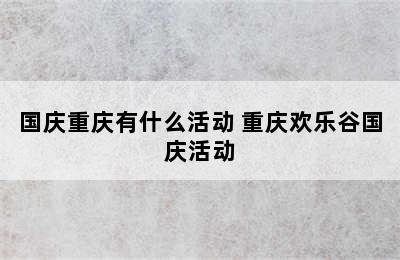 国庆重庆有什么活动 重庆欢乐谷国庆活动